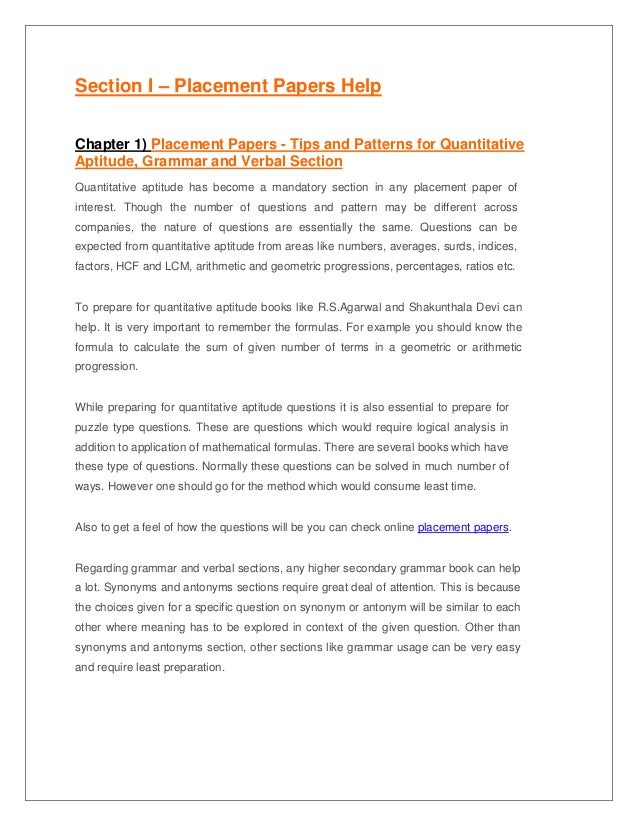 Section I – Placement Papers Help

Chapter 1) Placement Papers - Tips and Patterns for Quantitative Aptitude, Grammar and Verbal Section

Quantitative aptitude has become a mandatory section in any placement paper of interest. Though the number of questions and pattern may be different across companies, the nature of questions are essentially the same. Questions can be expected from quantitative aptitude from areas like numbers, averages, surds, indices, factors, HCF and LCM, arithmetic and geometric progressions, percentages, ratios etc.

To prepare for quantitative aptitude books like R.S.Agarwal and Shakunthala Devi can help. It is very important to remember the formulas. For example you should know the formula to calculate the sum of given number of terms in a geometric or arithmetic progression.

While preparing for quantitative aptitude questions it is also essential to prepare for puzzle type questions. These are questions which would require logical analysis in addition to application of mathematical formulas. There are several books which have these type of questions. Normally these questions can be solved in much number of ways. However one should go for the method which would consume least time.

Also to get a feel of how the questions will be you can check online placement papers.

Regarding grammar and verbal sections, any higher secondary grammar book can help a lot. Synonyms and antonyms sections require great deal of attention. This is because the choices given for a specific question on synonym or antonym will be similar to each other where meaning has to be explored in context of the given question. Other than synonyms and antonyms section, other sections like grammar usage can be very easy and require least preparation.